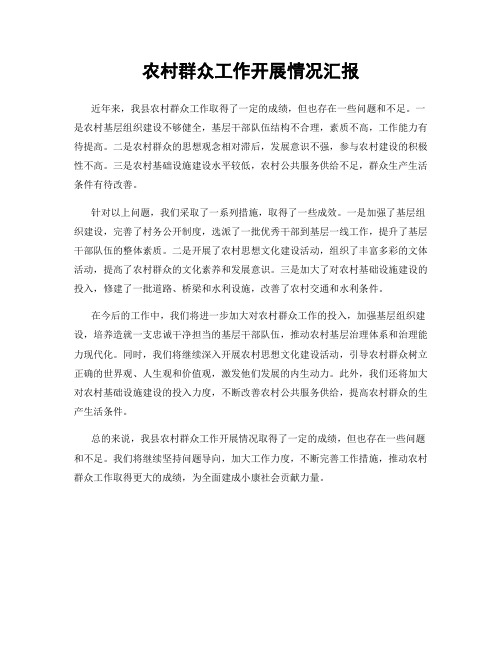 农村群众工作开展情况汇报

近年来，我县农村群众工作取得了一定的成绩，但也存在一些问题和不足。一是农村基层组织建设不够健全，基层干部队伍结构不合理，素质不高，工作能力有待提高。二是农村群众的思想观念相对滞后，发展意识不强，参与农村建设的积极性不高。三是农村基础设施建设水平较低，农村公共服务供给不足，群众生产生活条件有待改善。

针对以上问题，我们采取了一系列措施，取得了一些成效。一是加强了基层组织建设，完善了村务公开制度，选派了一批优秀干部到基层一线工作，提升了基层干部队伍的整体素质。二是开展了农村思想文化建设活动，组织了丰富多彩的文体活动，提高了农村群众的文化素养和发展意识。三是加大了对农村基础设施建设的投入，修建了一批道路、桥梁和水利设施，改善了农村交通和水利条件。

在今后的工作中，我们将进一步加大对农村群众工作的投入，加强基层组织建设，培养造就一支忠诚干净担当的基层干部队伍，推动农村基层治理体系和治理能力现代化。同时，我们将继续深入开展农村思想文化建设活动，引导农村群众树立正确的世界观、人生观和价值观，激发他们发展的内生动力。此外，我们还将加大对农村基础设施建设的投入力度，不断改善农村公共服务供给，提高农村群众的生产生活条件。

总的来说，我县农村群众工作开展情况取得了一定的成绩，但也存在一些问题和不足。我们将继续坚持问题导向，加大工作力度，不断完善工作措施，推动农村群众工作取得更大的成绩，为全面建成小康社会贡献力量。